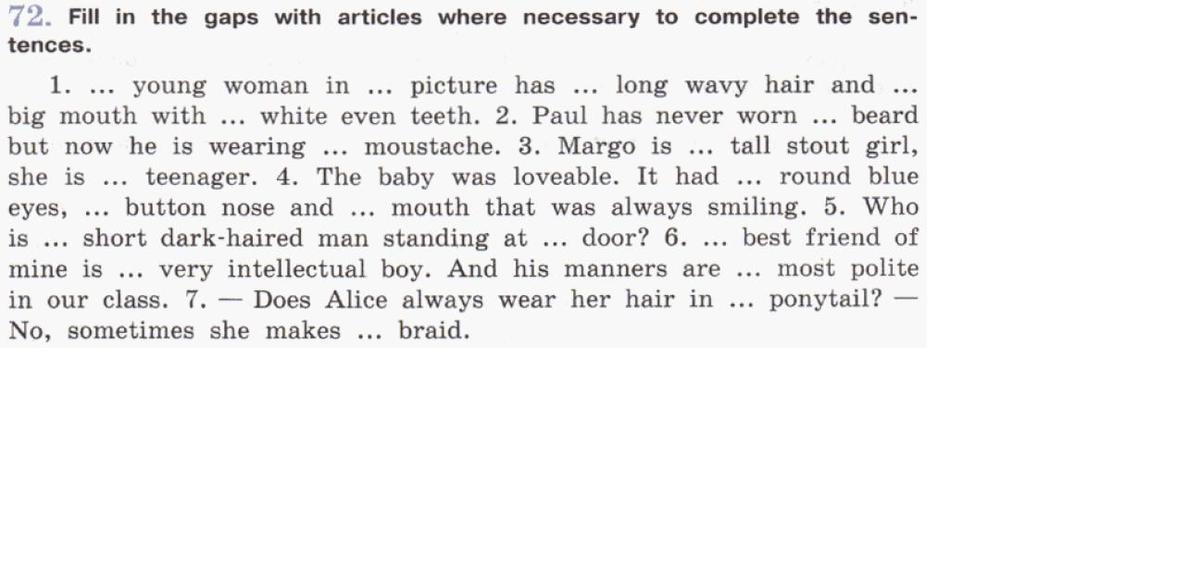 72. Fill in the gaps with articles where necessary to complete the sentences.

1. ... young woman in ... picture has ... long wavy hair and ... big mouth with ... white even teeth. 2. Paul has never worn ... beard but now he is wearing ... moustache. 3. Margo is ... tall stout girl, she is ... teenager. 4. The baby was loveable. It had ... round blue eyes, ... button nose and ... mouth that was always smiling. 5. Who is ... short dark-haired man standing at ... door? 6. ... best friend of mine is ... very intellectual boy. And his manners are ... most polite in our class. 7. — Does Alice always wear her hair in ... ponytail? — No, sometimes she makes ... braid.